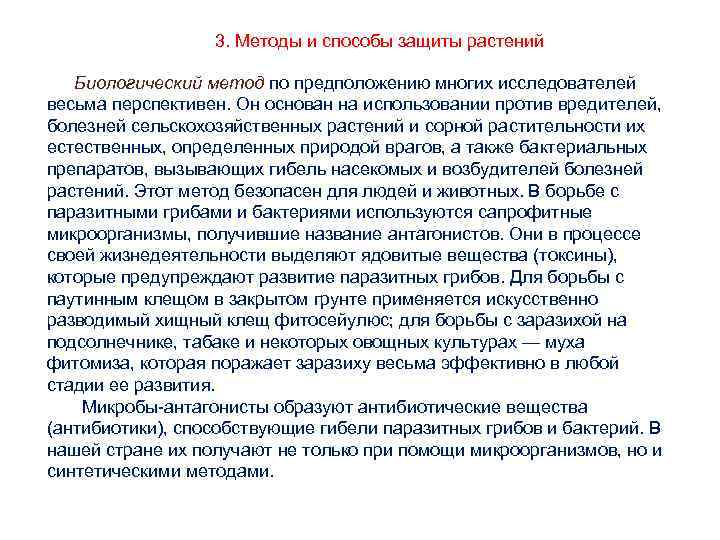 3. Методы и способы защиты растений

Биологический метод по предположению многих исследователей весьма перспективен. Он основан на использовании против вредителей, болезней сельскохозяйственных растений и сорной растительности их естественных, определенных природой врагов, а также бактериальных препаратов, вызывающих гибель насекомых и возбудителей болезней растений. Этот метод безопасен для людей и животных. В борьбе с паразитными грибами и бактериями используются сапрофитные микроорганизмы, получившие название антагонистов. Они в процессе своей жизнедеятельности выделяют ядовитые вещества (токсины), которые предупреждают развитие паразитных грибов. Для борьбы с паутинным клещом в закрытом грунте применяется искусственно разводимый хищный клещ фитосейулюс; для борьбы с заразихой на подсолнечнике, табаке и некоторых овощных культурах — муха фитомиза, которая поражает заразиху весьма эффективно в любой стадии ее развития.

Микробы-антагонисты образуют антибиотические вещества (антибиотики), способствующие гибели паразитных грибов и бактерий. В нашей стране их получают не только при помощи микроорганизмов, но и синтетическими методами.